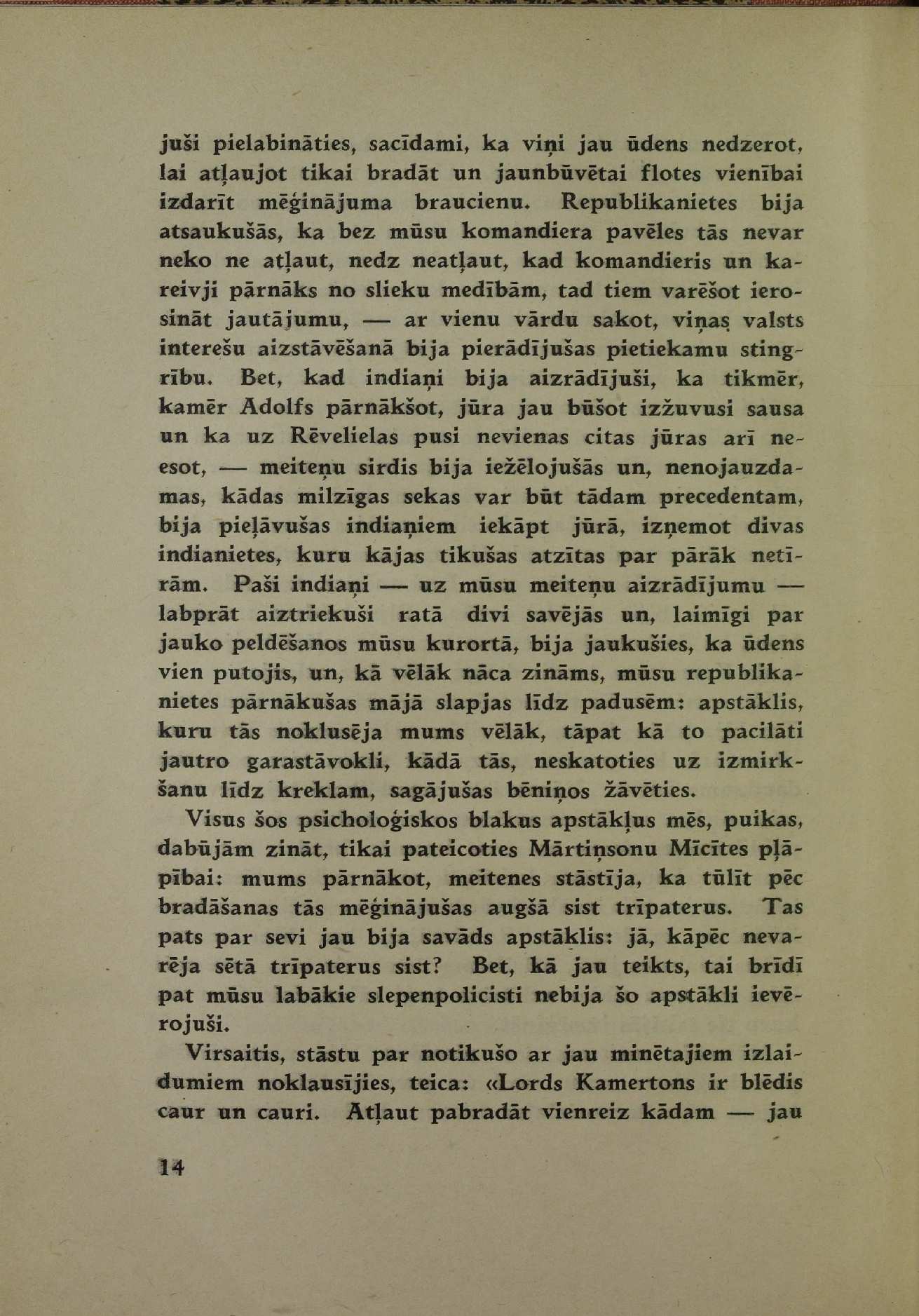 juši pielabināties, sacīdami, ka viņi jau ūdens nedzerot, lai atļaujot tikai bradāt un jaunbūvētai flotes vienībai izdarīt mēģinājuma braucienu. Republikanietes bija atsaukušās, ka bez mūsu komandiera pavēles tās nevar neko ne atļaut, nedz neatļaut, kad komandieris un kareivji pārnāks no slieku medībām, tad tiem varēšot ierosināt jautājumu, — ar vienu vārdu sakot, viņas valsts interešu aizstāvēšanā bija pierādījušas pietiekamu stingrību. Bet, kad indiaņi bija aizrādījuši, ka tikmēr, kamēr Adolfs pārnākšot, jūra jau būšot izžuvusi sausa un ka uz Rēvelielas pusi nevienas citas jūras arī neesot, — meiteņu sirdis bija iežēlojušās un, nenojauzdamas, kādas milzīgas sekas var būt tādam precedentam, bija pieļāvušas indiaņiem iekāpt jūrā, izņemot divas indianietes, kuru kājas tikušas atzītas par pārāk netīrām. Paši indiaņi — uz mūsu meiteņu aizrādījumu — labprāt aiztriekuši ratā divi savējās un, laimīgi par jauko peldēšanos mūsu kurortā, bija jaukušies, ka ūdens vien putojis, un, kā vēlāk nāca zināms, mūsu republikanietes pārnākušas mājā slapjas līdz padusēm: apstāklis, kuru tās noklusēja mums vēlāk, tāpat kā to pacilāti jautro garastāvokli, kādā tās, neskatoties uz izmirkšanu līdz kreklam, sagājušas bēniņos žāvēties.

Visus šos psicholoģiskos blakus apstākļus mēs, puikas, dabūjām zināt, tikai pateicoties Mārtiņsonu Mīcītes pļāpībai: mums pārnākot, meitenes stāstīja, ka tūlīt pēc bradāšanas tās mēģinājušas augšā sist trīpaterus. Tas pats par sevi jau bija savāds apstāklis: jā, kāpēc nevarēja sētā trīpaterus sist? Bet, kā jau teikts, tai brīdī pat mūsu labākie slepenpolicisti nebija šo apstākli ievērojuši.

Virsaitis, stāstu par notikušo ar jau minētajiem izlaidumiem noklausījies, teica: «Lords Kamertons ir blēdis caur un cauri. Atļaut pabradāt vienreiz kādam — jau

14